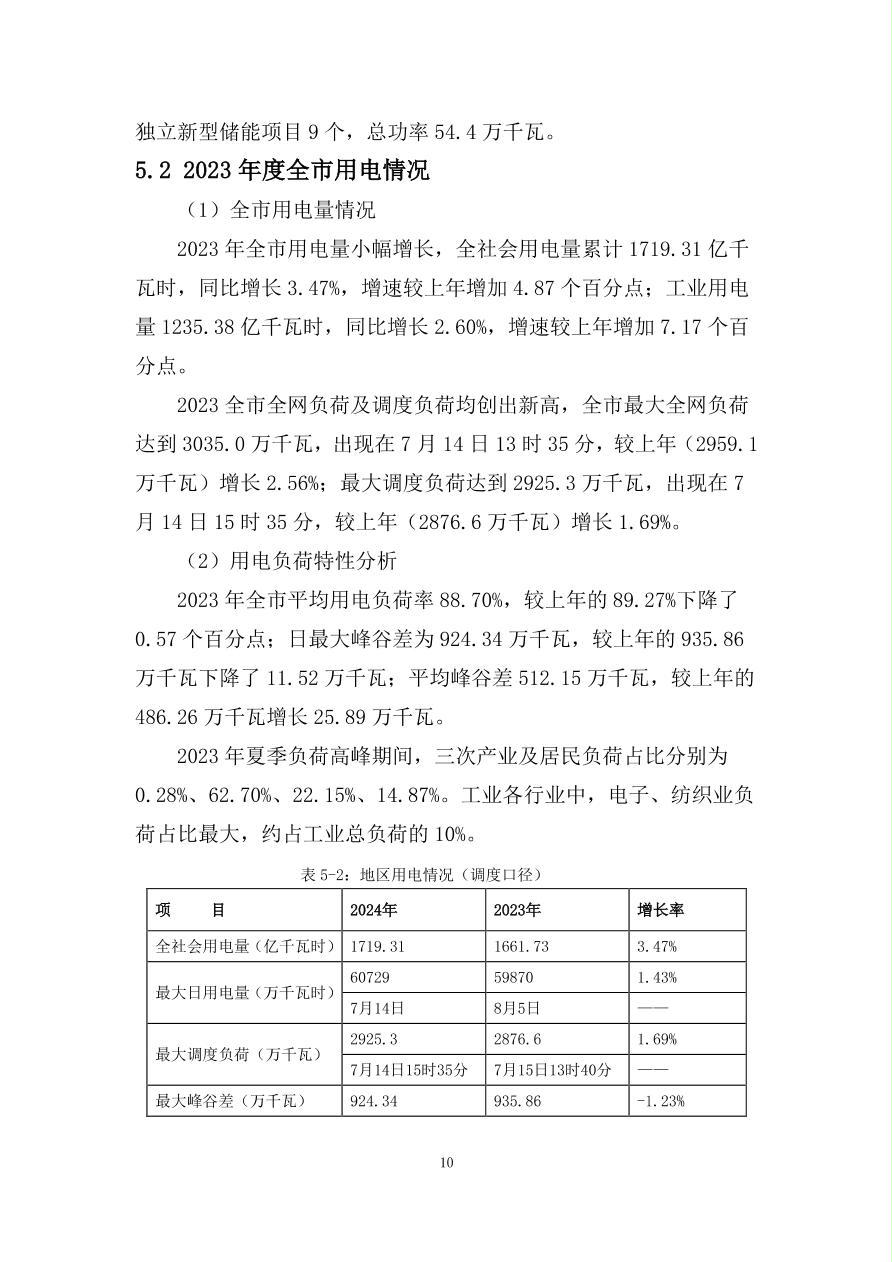 独立新型储能项目 9 个，总功率 54.4 万千瓦。

5.2 2023 年度全市用电情况

（1）全市用电量情况

2023 年全市用电量小幅增长，全社会用电量累计 1719.31 亿千瓦时，同比增长 3.47%，增速较上年增加 4.87 个百分点；工业用电量 1235.38 亿千瓦时，同比增长 2.60%，增速较上年增加 7.17 个百分点。

2023 全市全网负荷及调度负荷均创出新高，全市最大全网负荷达到 3035.0 万千瓦，出现在 7 月 14 日 13 时 35 分，较上年（2959.1 万千瓦）增长 2.56%；最大调度负荷达到 2925.3 万千瓦，出现在 7 月 14 日 15 时 35 分，较上年（2876.6 万千瓦）增长 1.69%。

（2）用电负荷特性分析

2023 年全市平均用电负荷率 88.70%，较上年的 89.27%下降了 0.57 个百分点；日最大峰谷差为 924.34 万千瓦，较上年的 935.86 万千瓦下降了 11.52 万千瓦；平均峰谷差 512.15 万千瓦，较上年的 486.26 万千瓦增长 25.89 万千瓦。

2023 年夏季负荷高峰期间，三次产业及居民负荷占比分别为 0.28%、62.70%、22.15%、14.87%。工业各行业中，电子、纺织业负荷占比最大，约占工业总负荷的 10%。

表 5-2：地区用电情况（调度口径）

| 项　　目 | 2024年 | 2023年 | 增长率 |
|---|---|---|---|
| 全社会用电量（亿千瓦时） | 1719.31 | 1661.73 | 3.47% |
| 最大日用电量（万千瓦时） | 60729 | 59870 | 1.43% |
| | 7月14日 | 8月5日 | —— |
| 最大调度负荷（万千瓦） | 2925.3 | 2876.6 | 1.69% |
| | 7月14日15时35分 | 7月15日13时40分 | —— |
| 最大峰谷差（万千瓦） | 924.34 | 935.86 | -1.23% |

10